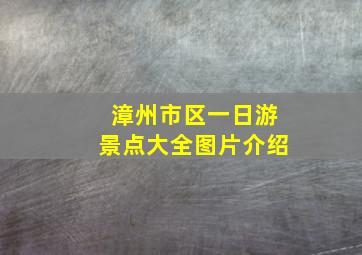 漳州市区一日游
景点大全图片介绍